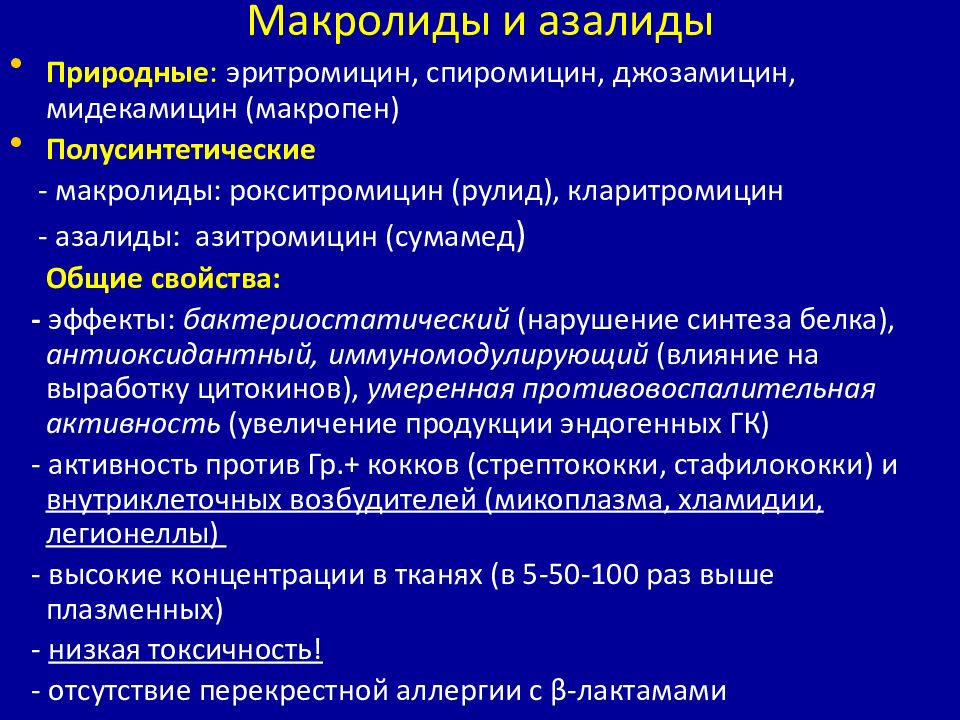 Макролиды и азалиды

• Природные: эритромицин, спиромицин, джозамицин, мидекамицин (макропен)

• Полусинтетические

- макролиды: рокситромицин (рулид), кларитромицин

- азалиды: азитромицин (сумамед)

Общие свойства:

- эффекты: бактериостатический (нарушение синтеза белка), антиоксидантный, иммуномодулирующий (влияние на выработку цитокинов), умеренная противовоспалительная активность (увеличение продукции эндогенных ГК)

- активность против Гр.+ кокков (стрептококки, стафилококки) и внутриклеточных возбудителей (микоплазма, хламидии, легионеллы)

- высокие концентрации в тканях (в 5-50-100 раз выше плазменных)

- низкая токсичность!

- отсутствие перекрестной аллергии с β-лактамами